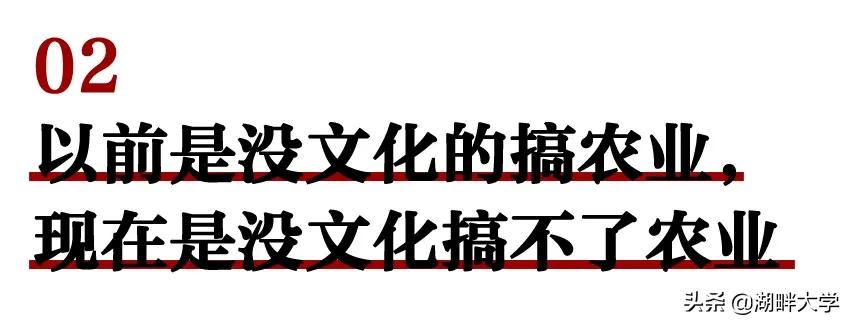 02
以前是没文化的搞农业，
现在是没文化搞不了农业

头条 @湖畔大学